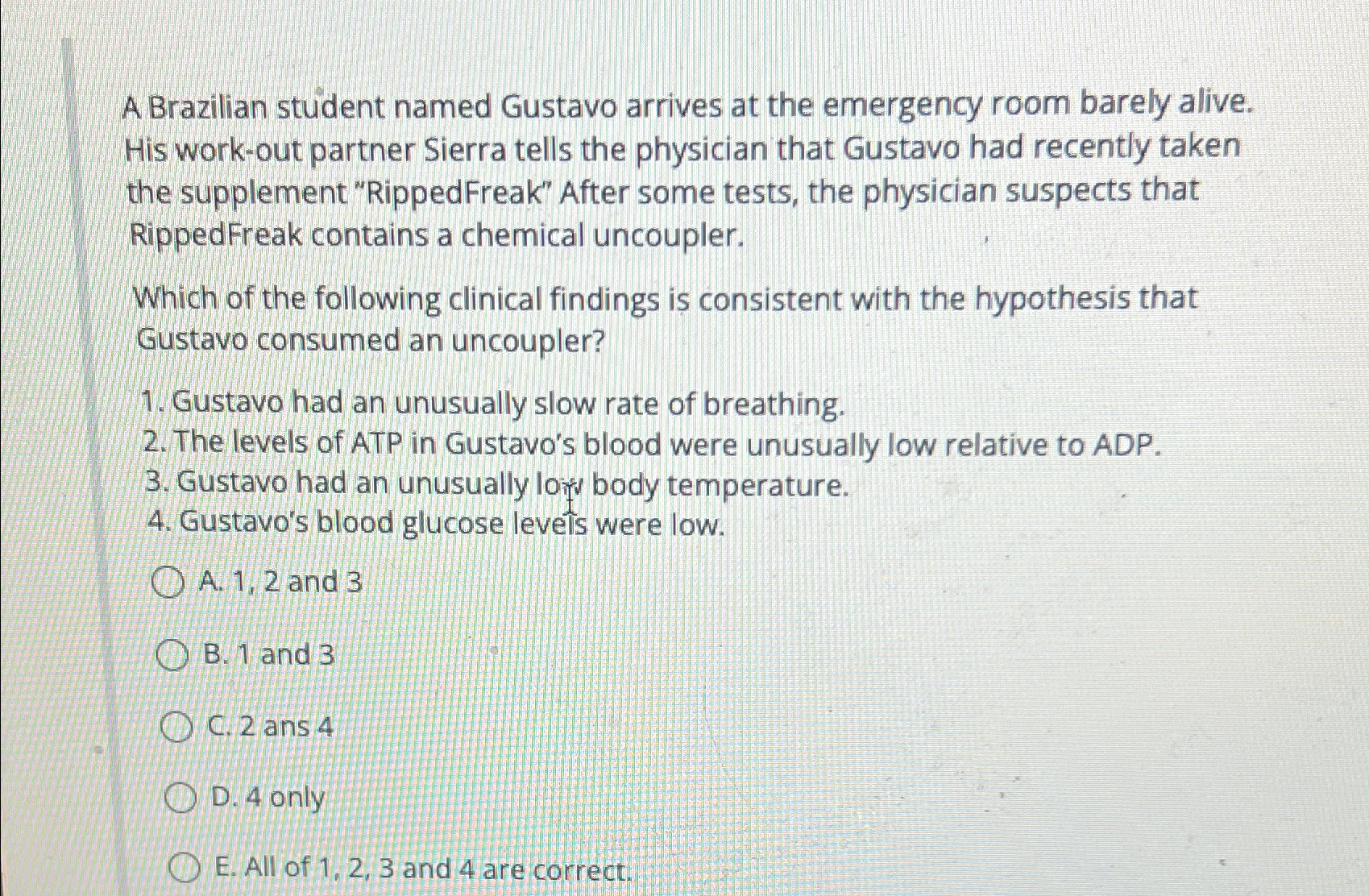 A Brazilian student named Gustavo arrives at the emergency room barely alive. His work-out partner Sierra tells the physician that Gustavo had recently taken the supplement "RippedFreak" After some tests, the physician suspects that RippedFreak contains a chemical uncoupler.

Which of the following clinical findings is consistent with the hypothesis that Gustavo consumed an uncoupler?

1. Gustavo had an unusually slow rate of breathing.
2. The levels of ATP in Gustavo's blood were unusually low relative to ADP.
3. Gustavo had an unusually low body temperature.
4. Gustavo's blood glucose levels were low.

A. 1, 2 and 3

B. 1 and 3

C. 2 ans 4

D. 4 only

E. All of 1, 2, 3 and 4 are correct.